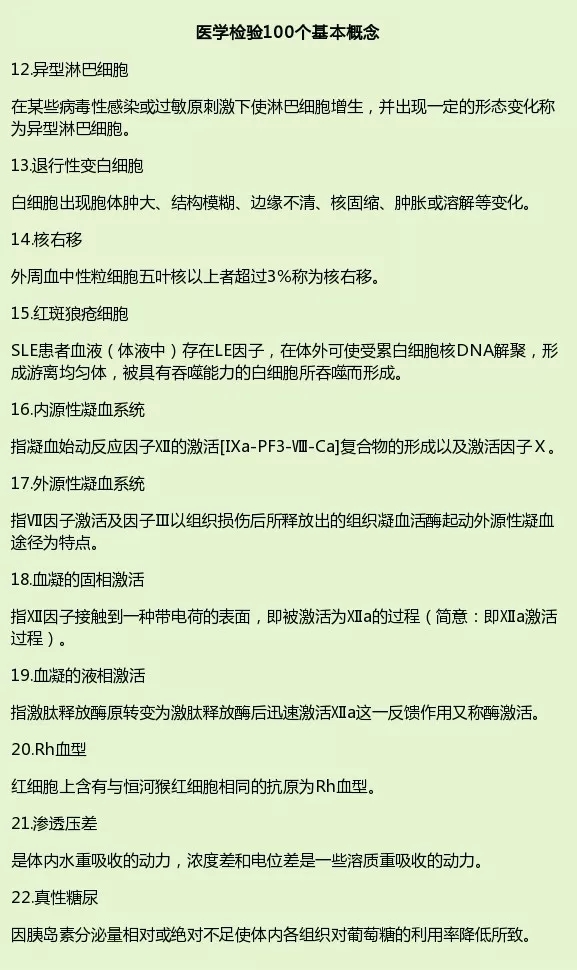 医学检验100个基本概念

12.异型淋巴细胞

在某些病毒性感染或过敏原刺激下使淋巴细胞增生，并出现一定的形态变化称为异型淋巴细胞。

13.退行性变白细胞

白细胞出现胞体肿大、结构模糊、边缘不清、核固缩、肿胀或溶解等变化。

14.核右移

外周血中性粒细胞五叶核以上者超过3%称为核右移。

15.红斑狼疮细胞

SLE患者血液（体液中）存在LE因子，在体外可使受累白细胞核DNA解聚，形成游离均匀体，被具有吞噬能力的白细胞所吞噬而形成。

16.内源性凝血系统

指凝血始动反应因子Ⅻ的激活[Ⅸa-PF3-Ⅷ-Ca]复合物的形成以及激活因子Ⅹ。

17.外源性凝血系统

指Ⅶ因子激活及因子Ⅲ以组织损伤后所释放出的组织凝血活酶起动外源性凝血途径为特点。

18.血凝的固相激活

指Ⅻ因子接触到一种带电荷的表面，即被激活为Ⅻa的过程（简意：即Ⅻa激活过程）。

19.血凝的液相激活

指激肽释放酶原转变为激肽释放酶后迅速激活Ⅻa这一反馈作用又称酶激活。

20.Rh血型

红细胞上含有与恒河猴红细胞相同的抗原为Rh血型。

21.渗透压差

是体内水重吸收的动力，浓度差和电位差是一些溶质重吸收的动力。

22.真性糖尿

因胰岛素分泌量相对或绝对不足使体内各组织对葡萄糖的利用率降低所致。